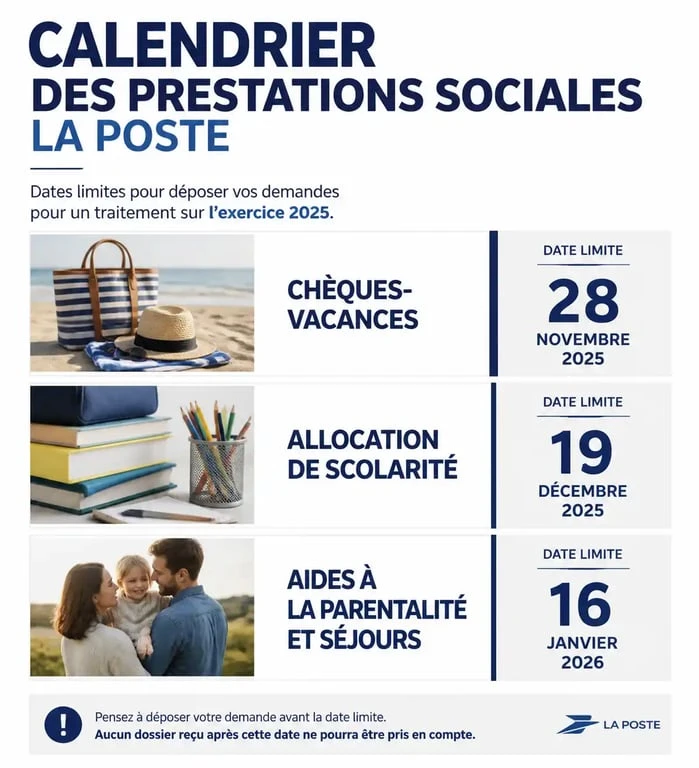 CALENDRIER
DES PRESTATIONS SOCIALES
LA POSTE

Dates limites pour déposer vos demandes pour un traitement sur l'exercice 2025.

CHÈQUES-VACANCES

DATE LIMITE
28
NOVEMBRE
2025

ALLOCATION DE SCOLARITÉ

DATE LIMITE
19
DÉCEMBRE
2025

AIDES À LA PARENTALITÉ ET SÉJOURS

DATE LIMITE
16
JANVIER
2026

!
Pensez à déposer votre demande avant la date limite.
Aucun dossier reçu après cette date ne pourra être pris en compte.

LA POSTE